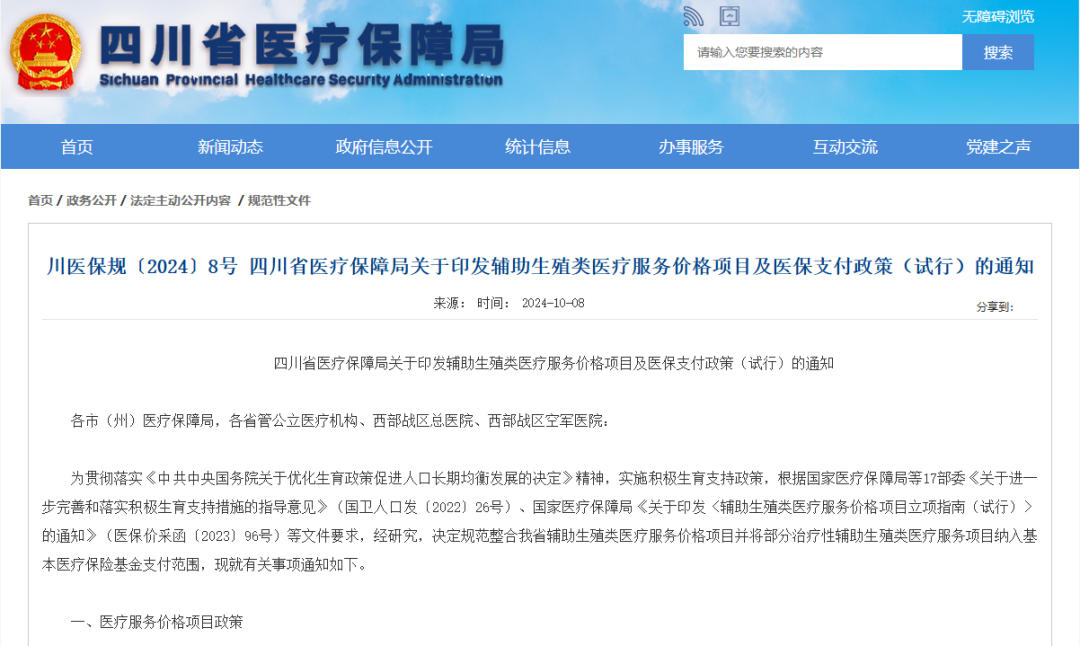 四川省医疗保障局
Sichuan Provincial Healthcare Security Administration

无障碍浏览

请输入您要搜索的内容

搜索

首页 新闻动态 政府信息公开 统计信息 办事服务 互动交流 党建之声

首页 / 政务公开 / 法定主动公开内容 / 规范性文件

川医保规〔2024〕8号 四川省医疗保障局关于印发辅助生殖类医疗服务价格项目及医保支付政策（试行）的通知

来源： 时间： 2024-10-08

分享到：

四川省医疗保障局关于印发辅助生殖类医疗服务价格项目及医保支付政策（试行）的通知

各市（州）医疗保障局，各省管公立医疗机构、西部战区总医院、西部战区空军医院：

为贯彻落实《中共中央国务院关于优化生育政策促进人口长期均衡发展的决定》精神，实施积极生育支持政策，根据国家医疗保障局等17部委《关于进一步完善和落实积极生育支持措施的指导意见》（国卫人口发〔2022〕26号）、国家医疗保障局《关于印发〈辅助生殖类医疗服务价格项目立项指南（试行）〉的通知》（医保价采函〔2023〕96号）等文件要求，经研究，决定规范整合我省辅助生殖类医疗服务价格项目并将部分治疗性辅助生殖类医疗服务项目纳入基本医疗保险基金支付范围，现就有关事项通知如下。

一、医疗服务价格项目政策